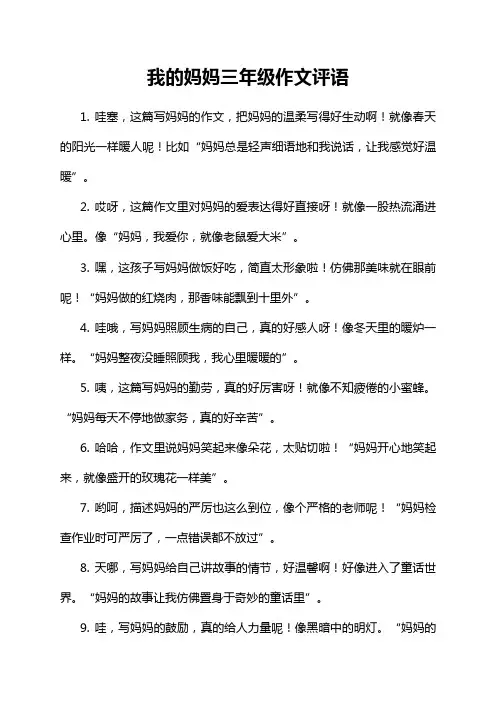 我的妈妈三年级作文评语

1. 哇塞，这篇写妈妈的作文，把妈妈的温柔写得好生动啊！就像春天的阳光一样暖人呢！比如“妈妈总是轻声细语地和我说话，让我感觉好温暖”。

2. 哎呀，这篇作文里对妈妈的爱表达得好直接呀！就像一股热流涌进心里。像“妈妈，我爱你，就像老鼠爱大米”。

3. 嘿，这孩子写妈妈做饭好吃，简直太形象啦！仿佛那美味就在眼前呢！“妈妈做的红烧肉，那香味能飘到十里外”。

4. 哇哦，写妈妈照顾生病的自己，真的好感人呀！像冬天里的暖炉一样。“妈妈整夜没睡照顾我，我心里暖暖的”。

5. 咦，这篇写妈妈的勤劳，真的好厉害呀！就像不知疲倦的小蜜蜂。“妈妈每天不停地做家务，真的好辛苦”。

6. 哈哈，作文里说妈妈笑起来像朵花，太贴切啦！“妈妈开心地笑起来，就像盛开的玫瑰花一样美”。

7. 哟呵，描述妈妈的严厉也这么到位，像个严格的老师呢！“妈妈检查作业时可严厉了，一点错误都不放过”。

8. 天哪，写妈妈给自己讲故事的情节，好温馨啊！好像进入了童话世界。“妈妈的故事让我仿佛置身于奇妙的童话里”。

9. 哇，写妈妈的鼓励，真的给人力量呢！像黑暗中的明灯。“妈妈的